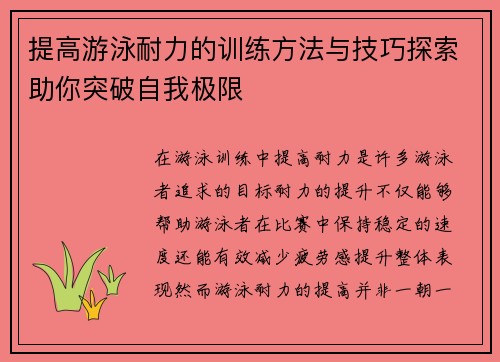 提高游泳耐力的训练方法与技巧探索助你突破自我极限

在游泳训练中提高耐力是许多游泳者追求的目标耐力的提升不仅能够帮助游泳者在比赛中保持稳定的速度还能有效减少疲劳感提升整体表现然而游泳耐力的提高并非一朝一